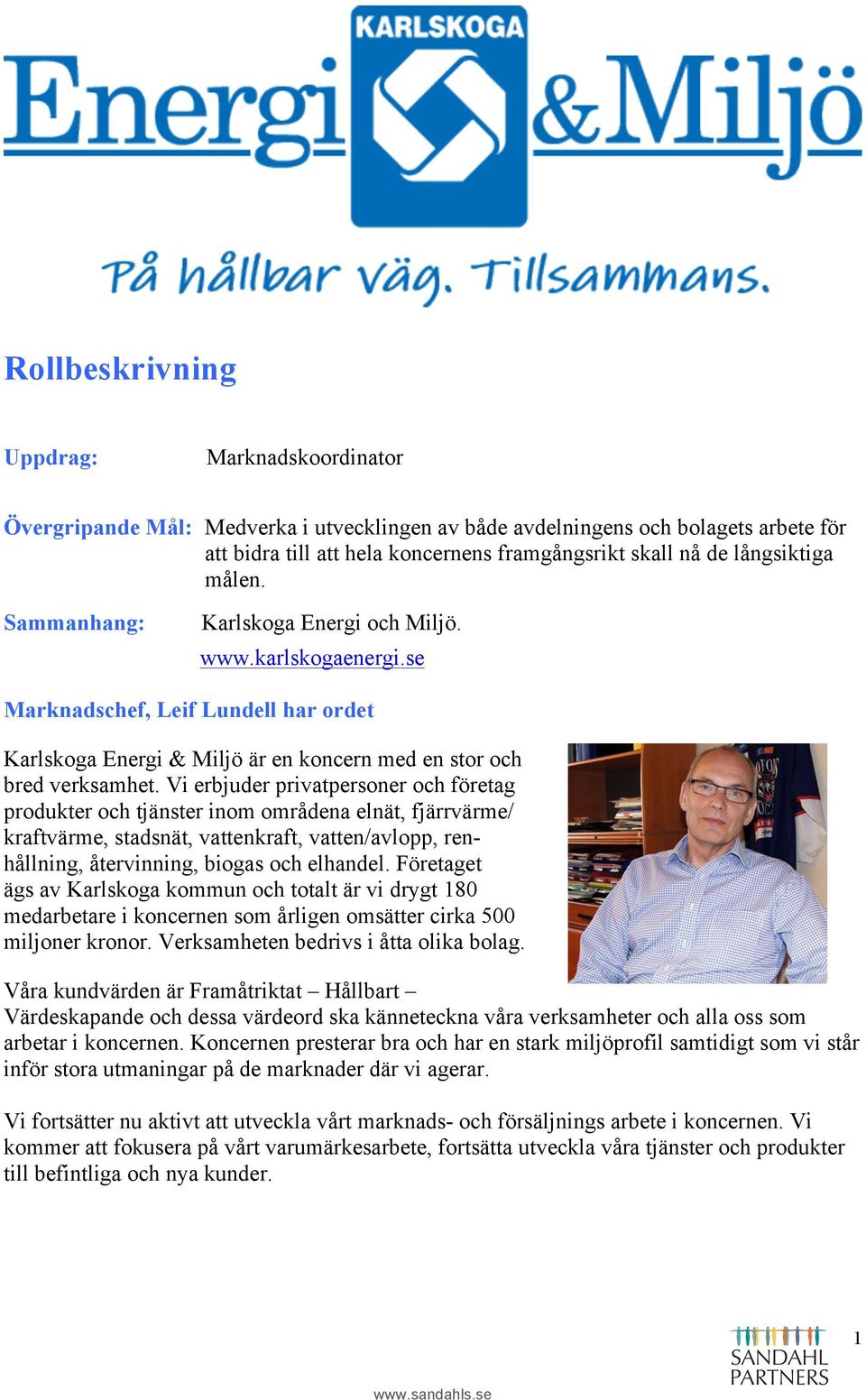 KARLSKOGA
Energi & Miljö

På hållbar väg. Tillsammans.

Rollbeskrivning

Uppdrag: Marknadskoordinator

Övergripande Mål: Medverka i utvecklingen av både avdelningens och bolagets arbete för att bidra till att hela koncernens framgångsrikt skall nå de långsiktiga målen.

Sammanhang: Karlskoga Energi och Miljö.
www.karlskogaenergi.se

Marknadschef, Leif Lundell har ordet

Karlskoga Energi & Miljö är en koncern med en stor och bred verksamhet. Vi erbjuder privatpersoner och företag produkter och tjänster inom områdena elnät, fjärrvärme/ kraftvärme, stadsnät, vattenkraft, vatten/avlopp, renhållning, återvinning, biogas och elhandel. Företaget ägs av Karlskoga kommun och totalt är vi drygt 180 medarbetare i koncernen som årligen omsätter cirka 500 miljoner kronor. Verksamheten bedrivs i åtta olika bolag.

Våra kundvärden är Framåtriktat – Hållbart – Värdeskapande och dessa värdeord ska känneteckna våra verksamheter och alla oss som arbetar i koncernen. Koncernen presterar bra och har en stark miljöprofil samtidigt som vi står inför stora utmaningar på de marknader där vi agerar.

Vi fortsätter nu aktivt att utveckla vårt marknads- och försäljnings arbete i koncernen. Vi kommer att fokusera på vårt varumärkesarbete, fortsätta utveckla våra tjänster och produkter till befintliga och nya kunder.

SANDAHL PARTNERS

1

www.sandahls.se